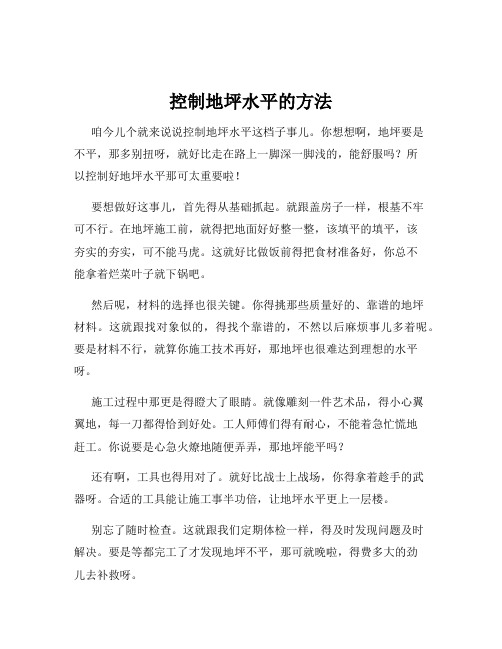 控制地坪水平的方法

咱今儿个就来说说控制地坪水平这档子事儿。你想想啊，地坪要是不平，那多别扭呀，就好比走在路上一脚深一脚浅的，能舒服吗？所以控制好地坪水平那可太重要啦！

要想做好这事儿，首先得从基础抓起。就跟盖房子一样，根基不牢可不行。在地坪施工前，就得把地面好好整一整，该填平的填平，该夯实的夯实，可不能马虎。这就好比做饭前得把食材准备好，你总不能拿着烂菜叶子就下锅吧。

然后呢，材料的选择也很关键。你得挑那些质量好的、靠谱的地坪材料。这就跟找对象似的，得找个靠谱的，不然以后麻烦事儿多着呢。要是材料不行，就算你施工技术再好，那地坪也很难达到理想的水平呀。

施工过程中那更是得瞪大了眼睛。就像雕刻一件艺术品，得小心翼翼地，每一刀都得恰到好处。工人师傅们得有耐心，不能着急忙慌地赶工。你说要是心急火燎地随便弄弄，那地坪能平吗？

还有啊，工具也得用对了。就好比战士上战场，你得拿着趁手的武器呀。合适的工具能让施工事半功倍，让地坪水平更上一层楼。

别忘了随时检查。这就跟我们定期体检一样，得及时发现问题及时解决。要是等都完工了才发现地坪不平，那可就晚啦，得费多大的劲儿去补救呀。